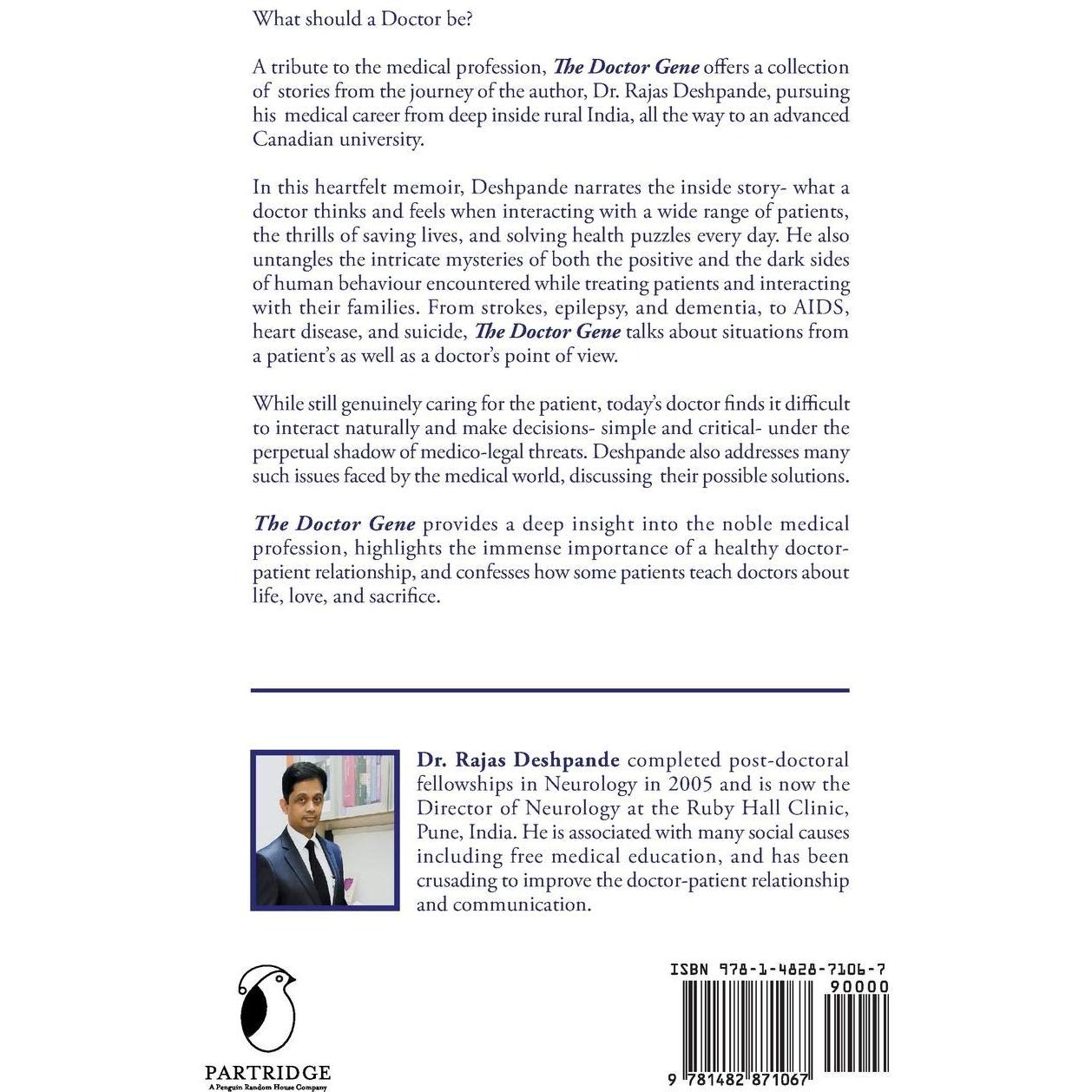 What should a Doctor be?

A tribute to the medical profession, The Doctor Gene offers a collection of stories from the journey of the author, Dr. Rajas Deshpande, pursuing his medical career from deep inside rural India, all the way to an advanced Canadian university.

In this heartfelt memoir, Deshpande narrates the inside story- what a doctor thinks and feels when interacting with a wide range of patients, the thrills of saving lives, and solving health puzzles every day. He also untangles the intricate mysteries of both the positive and the dark sides of human behaviour encountered while treating patients and interacting with their families. From strokes, epilepsy, and dementia, to AIDS, heart disease, and suicide, The Doctor Gene talks about situations from a patient's as well as a doctor's point of view.

While still genuinely caring for the patient, today's doctor finds it difficult to interact naturally and make decisions- simple and critical- under the perpetual shadow of medico-legal threats. Deshpande also addresses many such issues faced by the medical world, discussing their possible solutions.

The Doctor Gene provides a deep insight into the noble medical profession, highlights the immense importance of a healthy doctor-patient relationship, and confesses how some patients teach doctors about life, love, and sacrifice.

Dr. Rajas Deshpande completed post-doctoral fellowships in Neurology in 2005 and is now the Director of Neurology at the Ruby Hall Clinic, Pune, India. He is associated with many social causes including free medical education, and has been crusading to improve the doctor-patient relationship and communication.

PARTRIDGE
A Penguin Random House Company

ISBN 978-1-4828-7106-7
90000
9 781482 871067